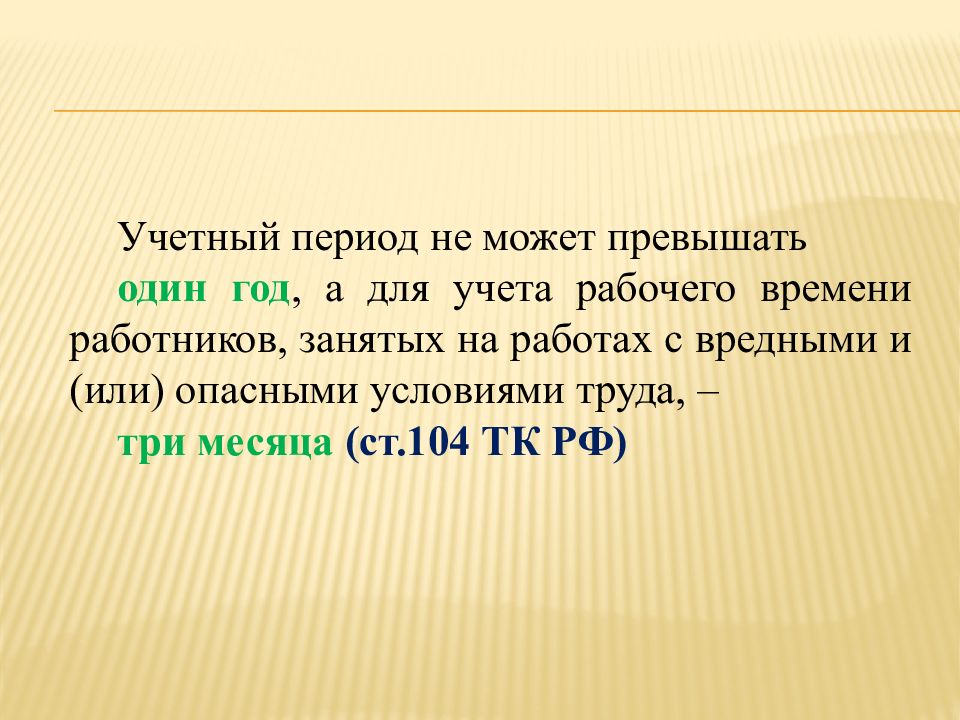 Учетный период не может превышать
один год, а для учета рабочего времени работников, занятых на работах с вредными и (или) опасными условиями труда, –
три месяца (ст.104 ТК РФ)